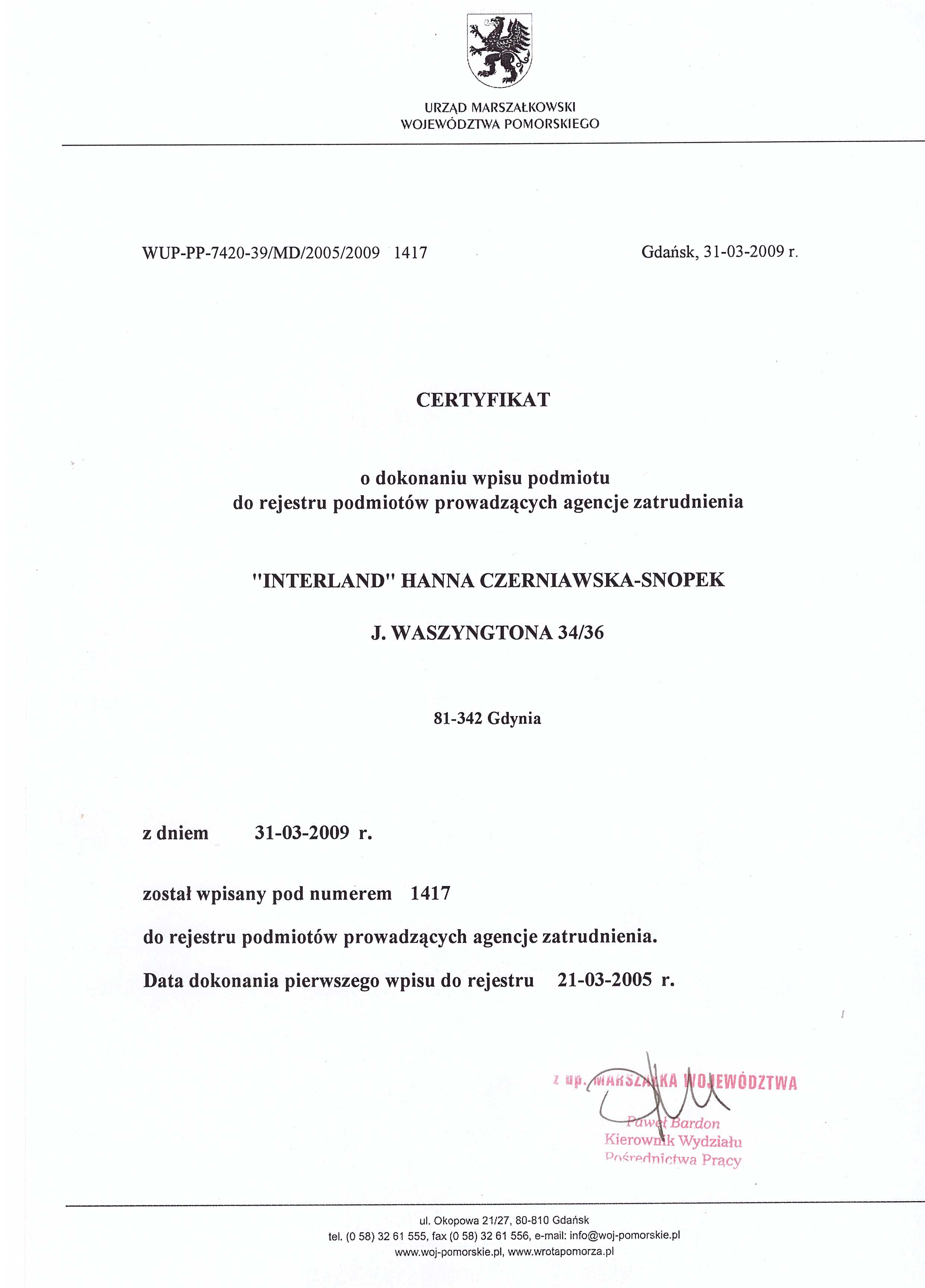 URZĄD MARSZAŁKOWSKI
WOJEWÓDZTWA POMORSKIEGO

WUP-PP-7420-39/MD/2005/2009 1417

Gdańsk, 31-03-2009 r.

CERTYFIKAT

o dokonaniu wpisu podmiotu
do rejestru podmiotów prowadzących agencje zatrudnienia

"INTERLAND" HANNA CZERNIAWSKA-SNOPEK

J. WASZYNGTONA 34/36

81-342 Gdynia

z dniem 31-03-2009 r.

został wpisany pod numerem 1417

do rejestru podmiotów prowadzących agencje zatrudnienia.

Data dokonania pierwszego wpisu do rejestru 21-03-2005 r.

z up. MARSZAŁKA WOJEWÓDZTWA
Paweł Bardon
Kierownik Wydziału
Pośrednictwa Pracy

ul. Okopowa 21/27, 80-810 Gdańsk
tel. (0 58) 32 61 555, fax (0 58) 32 61 556, e-mail: info@woj-pomorskie.pl
www.woj-pomorskie.pl, www.wrotapomorza.pl